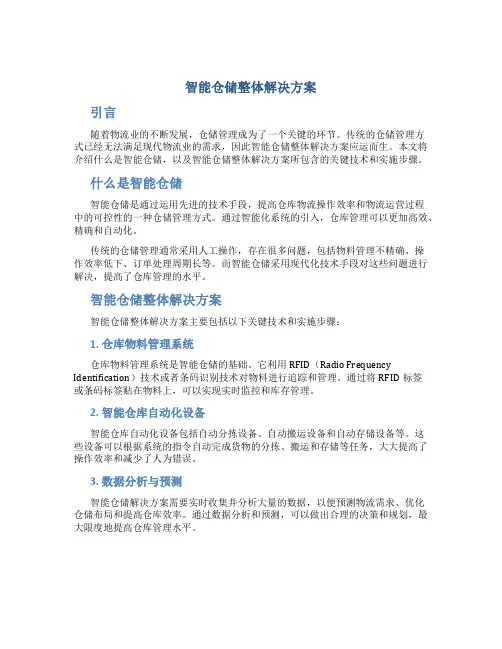 智能仓储整体解决方案

引言

随着物流业的不断发展，仓储管理成为了一个关键的环节。传统的仓储管理方式已经无法满足现代物流业的需求，因此智能仓储整体解决方案应运而生。本文将介绍什么是智能仓储，以及智能仓储整体解决方案所包含的关键技术和实施步骤。

什么是智能仓储

智能仓储是通过运用先进的技术手段，提高仓库物流操作效率和物流运营过程中的可控性的一种仓储管理方式。通过智能化系统的引入，仓库管理可以更加高效、精确和自动化。

传统的仓储管理通常采用人工操作，存在很多问题，包括物料管理不精确、操作效率低下、订单处理周期长等。而智能仓储采用现代化技术手段对这些问题进行解决，提高了仓库管理的水平。

智能仓储整体解决方案

智能仓储整体解决方案主要包括以下关键技术和实施步骤：

1. 仓库物料管理系统

仓库物料管理系统是智能仓储的基础。它利用 RFID（Radio Frequency Identification）技术或者条码识别技术对物料进行追踪和管理。通过将 RFID 标签或条码标签贴在物料上，可以实现实时监控和库存管理。

2. 智能仓库自动化设备

智能仓库自动化设备包括自动分拣设备、自动搬运设备和自动存储设备等。这些设备可以根据系统的指令自动完成货物的分拣、搬运和存储等任务，大大提高了操作效率和减少了人为错误。

3. 数据分析与预测

智能仓储解决方案需要实时收集并分析大量的数据，以便预测物流需求、优化仓储布局和提高仓库效率。通过数据分析和预测，可以做出合理的决策和规划，最大限度地提高仓库管理水平。